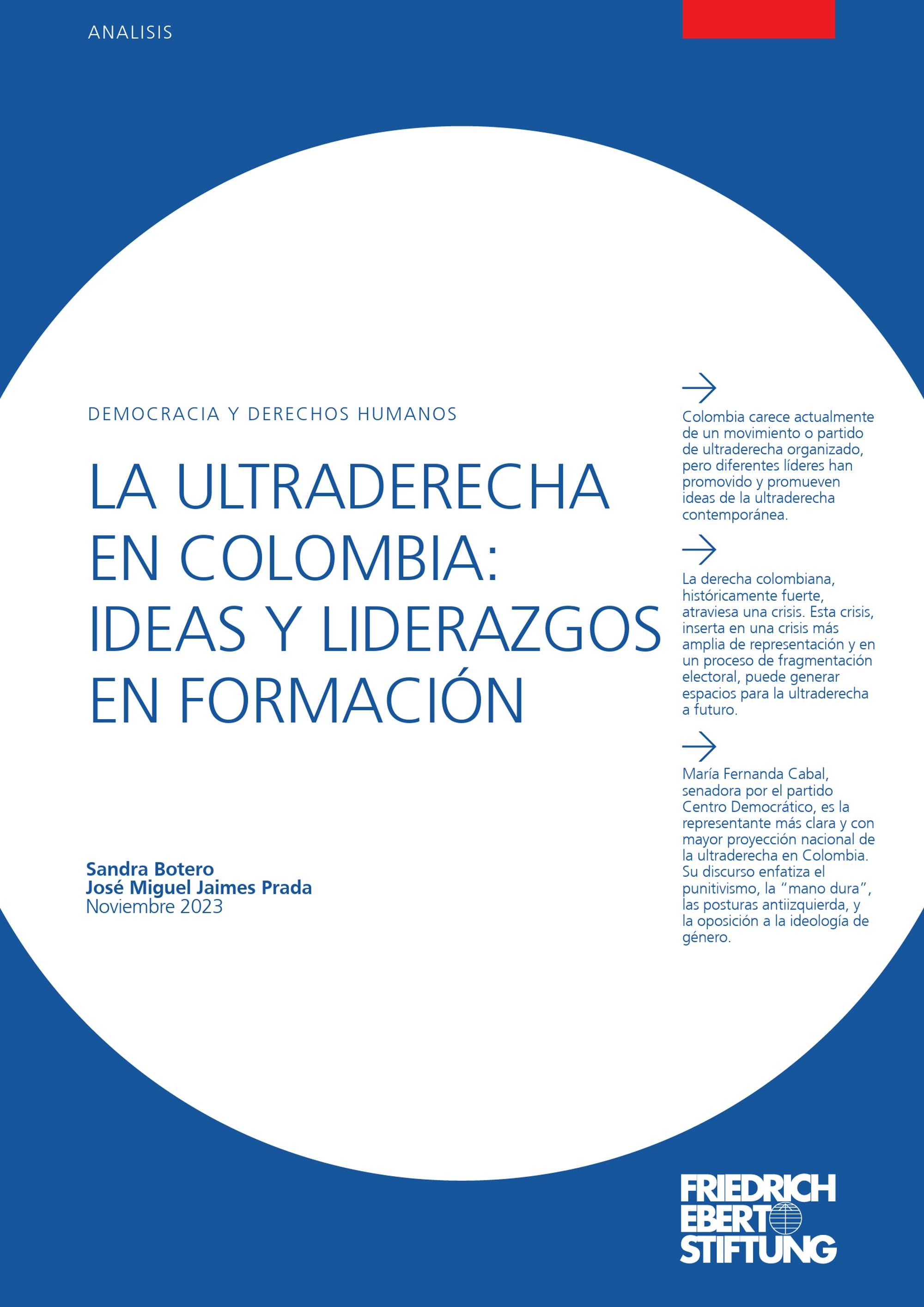 ANALISIS

DEMOCRACIA Y DERECHOS HUMANOS

LA ULTRADERECHA EN COLOMBIA: IDEAS Y LIDERAZGOS EN FORMACIÓN

Sandra Botero
José Miguel Jaimes Prada
Noviembre 2023

→

Colombia carece actualmente de un movimiento o partido de ultraderecha organizado, pero diferentes líderes han promovido y promueven ideas de la ultraderecha contemporánea.

→

La derecha colombiana, históricamente fuerte, atraviesa una crisis. Esta crisis, inserta en una crisis más amplia de representación y en un proceso de fragmentación electoral, puede generar espacios para la ultraderecha a futuro.

→

María Fernanda Cabal, senadora por el partido Centro Democrático, es la representante más clara y con mayor proyección nacional de la ultraderecha en Colombia. Su discurso enfatiza el punitivismo, la "mano dura", las posturas antiizquierda, y la oposición a la ideología de género.

FRIEDRICH
EBERT
STIFTUNG